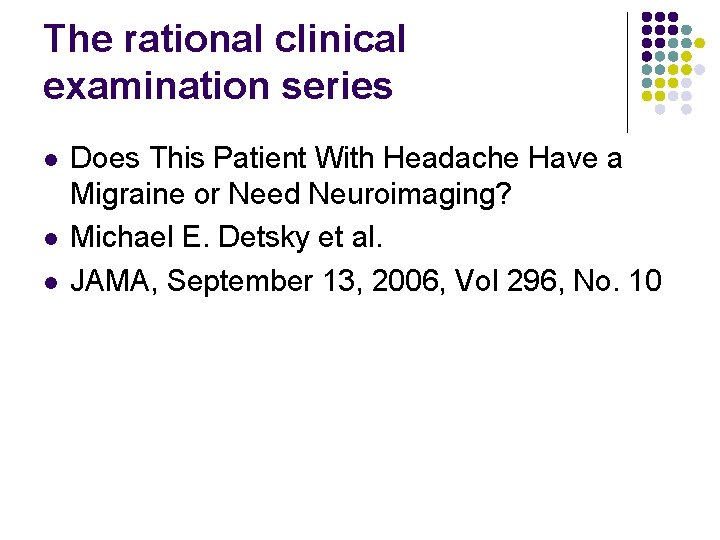 The rational clinical examination series

• Does This Patient With Headache Have a Migraine or Need Neuroimaging?
• Michael E. Detsky et al.
• JAMA, September 13, 2006, Vol 296, No. 10